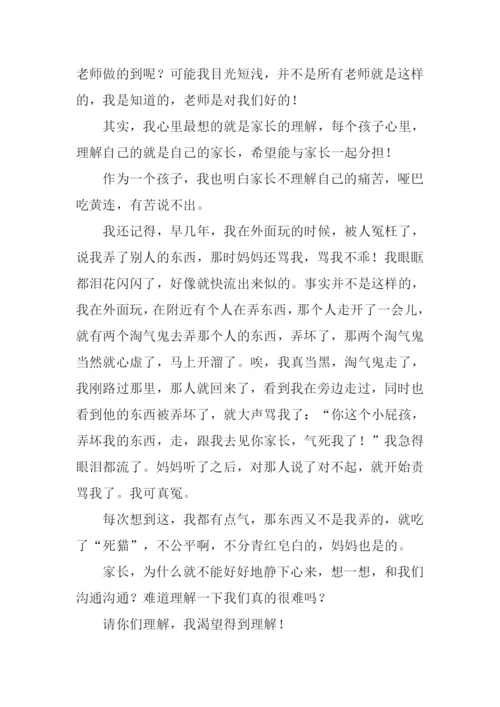 老师做的到呢？可能我目光短浅，并不是所有老师就是这样的，我是知道的，老师是对我们好的！

其实，我心里最想的就是家长的理解，每个孩子心里，理解自己的就是自己的家长，希望能与家长一起分担！

作为一个孩子，我也明白家长不理解自己的痛苦，哑巴吃黄连，有苦说不出。

我还记得，早几年，我在外面玩的时候，被人冤枉了，说我弄了别人的东西，那时妈妈还骂我，骂我不乖！我眼眶都泪花闪闪了，好像就快流出来似的。事实并不是这样的，我在外面玩，在附近有个人在弄东西，那个人走开了一会儿，就有两个淘气鬼去弄那个人的东西，弄坏了，那两个淘气鬼当然就心虚了，马上开溜了。唉，我真当黑，淘气鬼走了，我刚路过那里，那人就回来了，看到我在旁边走过，同时也看到他的东西被弄坏了，就大声骂我了：“你这个小屁孩，弄坏我的东西，走，跟我去见你家长，气死我了！”我急得眼泪都流了。妈妈听了之后，对那人说了对不起，就开始责骂我了。我可真冤。

每次想到这，我都有点气，那东西又不是我弄的，就吃了“死猫”，不公平啊，不分青红皂白的，妈妈也是的。

家长，为什么就不能好好地静下心来，想一想，和我们沟通沟通？难道理解一下我们真的很难吗？

请你们理解，我渴望得到理解！